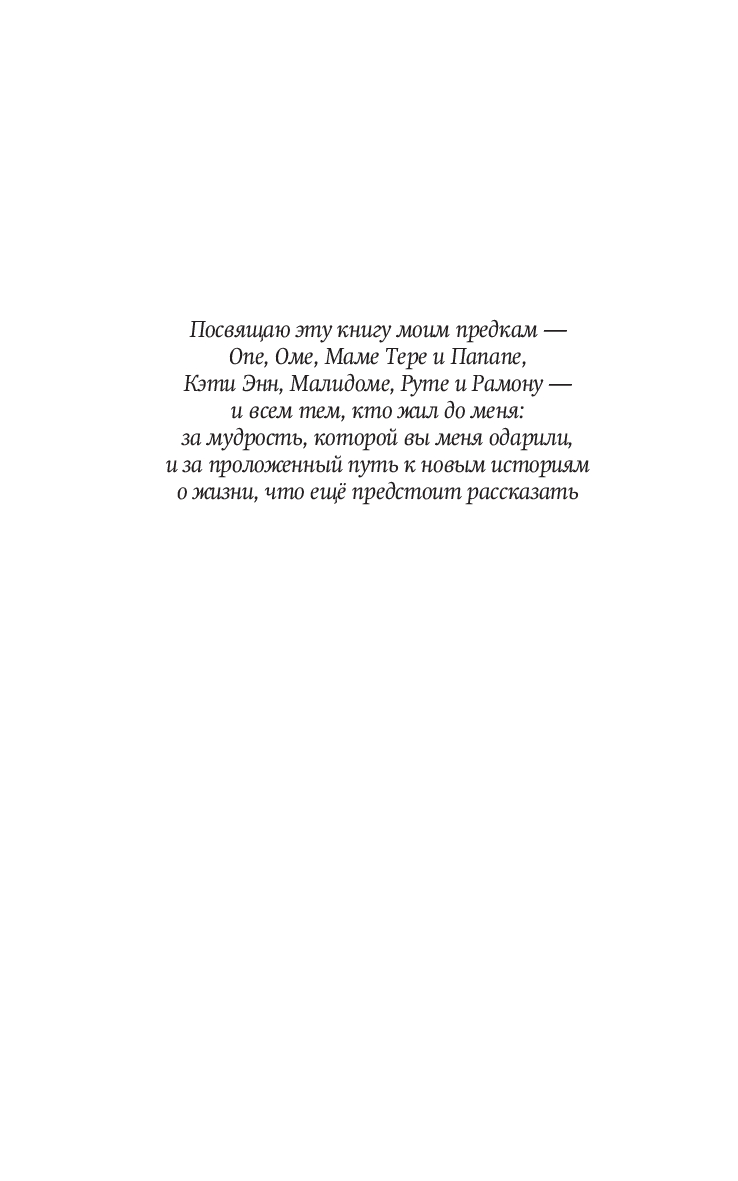 Посвящаю эту книгу моим предкам —
Опе, Оме, Маме Тере и Папапе,
Кэти Энн, Малидоме, Руте и Рамону —
и всем тем, кто жил до меня:
за мудрость, которой вы меня одарили,
и за проложенный путь к новым историям
о жизни, что ещё предстоит рассказать